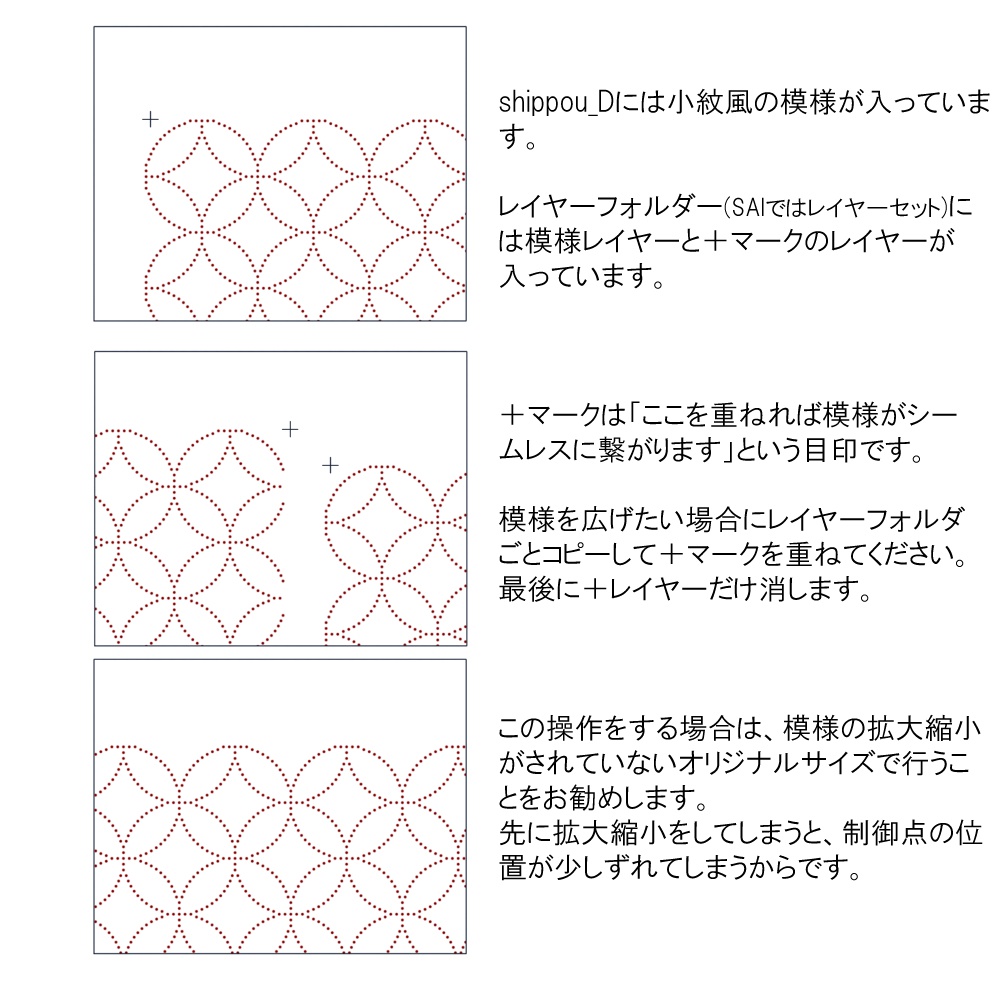 shippou_Dには小紋風の模様が入っています。

レイヤーフォルダー(SAIではレイヤーセット)には模様レイヤーと＋マークのレイヤーが入っています。

＋マークは「ここを重ねれば模様がシームレスに繋がります」という目印です。

模様を広げたい場合にレイヤーフォルダごとコピーして＋マークを重ねてください。最後に＋レイヤーだけ消します。

この操作をする場合は、模様の拡大縮小がされていないオリジナルサイズで行うことをお勧めします。
先に拡大縮小をしてしまうと、制御点の位置が少しずれてしまうからです。